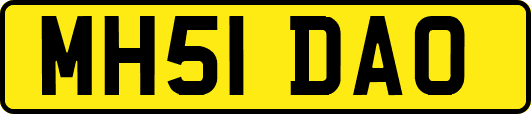 MH51 DAO